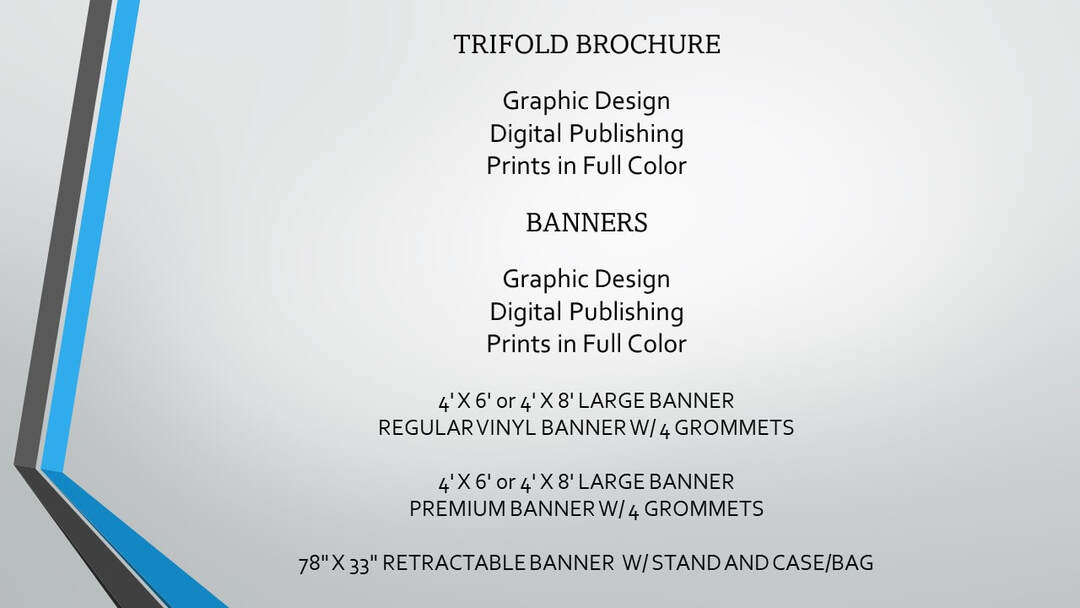 TRIFOLD BROCHURE

Graphic Design
Digital Publishing
Prints in Full Color

BANNERS

Graphic Design
Digital Publishing
Prints in Full Color

4' X 6' or 4' X 8' LARGE BANNER
REGULAR VINYL BANNER W/ 4 GROMMETS

4' X 6' or 4' X 8' LARGE BANNER
PREMIUM BANNER W/ 4 GROMMETS

78" X 33" RETRACTABLE BANNER W/ STAND AND CASE/BAG